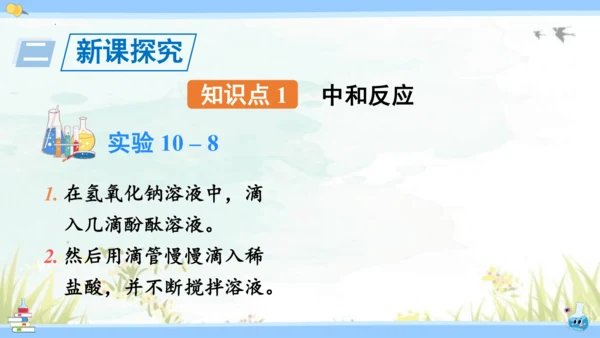 二 新课探究

知识点 1 中和反应

实验 10 – 8

1. 在氢氧化钠溶液中，滴入几滴酚酞溶液。

2. 然后用滴管慢慢滴入稀盐酸，并不断搅拌溶液。